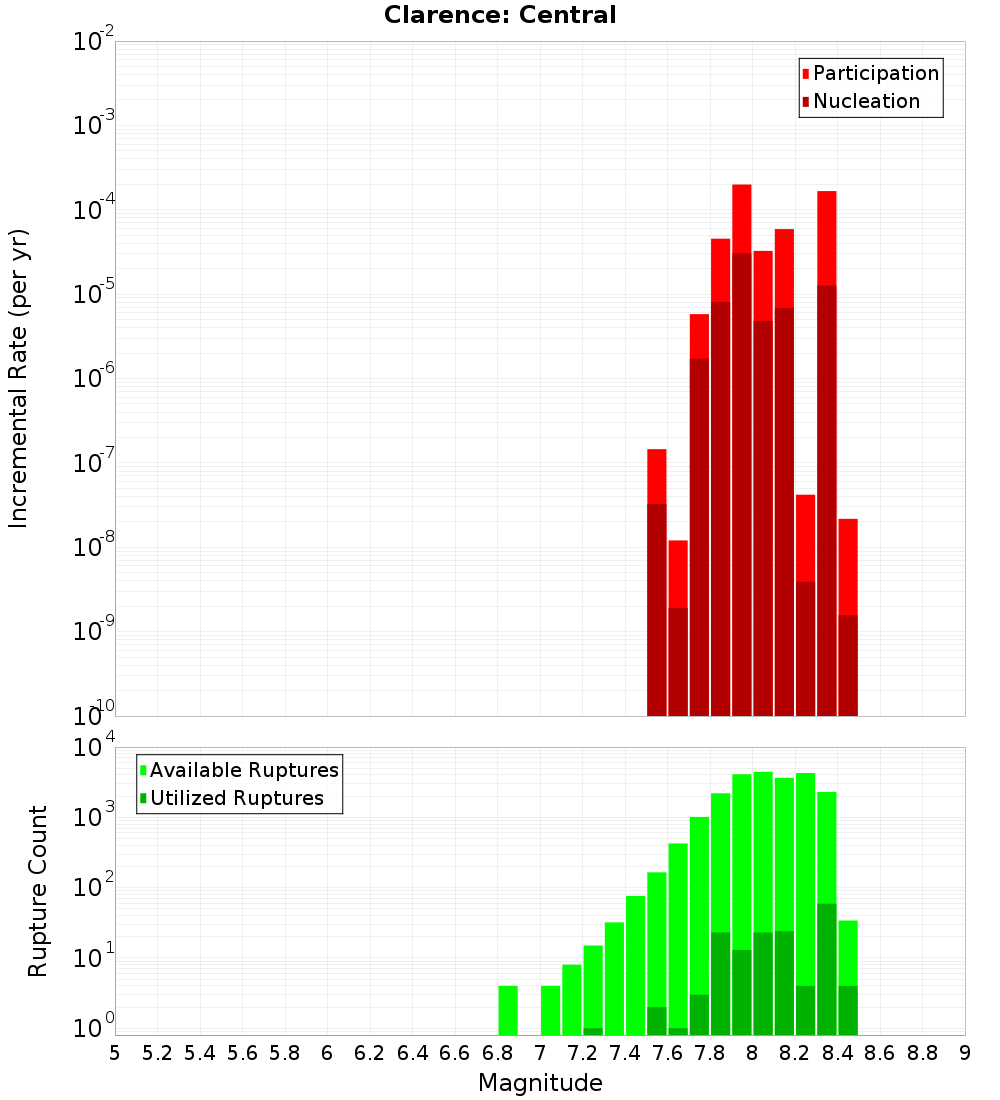 Clarence: Central

Participation
Nucleation

Incremental Rate (per yr)

$10^{-2}$
$10^{-3}$
$10^{-4}$
$10^{-5}$
$10^{-6}$
$10^{-7}$
$10^{-8}$
$10^{-9}$
$10^{-10}$

Available Ruptures
Utilized Ruptures

Rupture Count

$10^{4}$
$10^{3}$
$10^{2}$
$10^{1}$
$10^{0}$

5 5.2 5.4 5.6 5.8 6 6.2 6.4 6.6 6.8 7 7.2 7.4 7.6 7.8 8 8.2 8.4 8.6 8.8 9

Magnitude